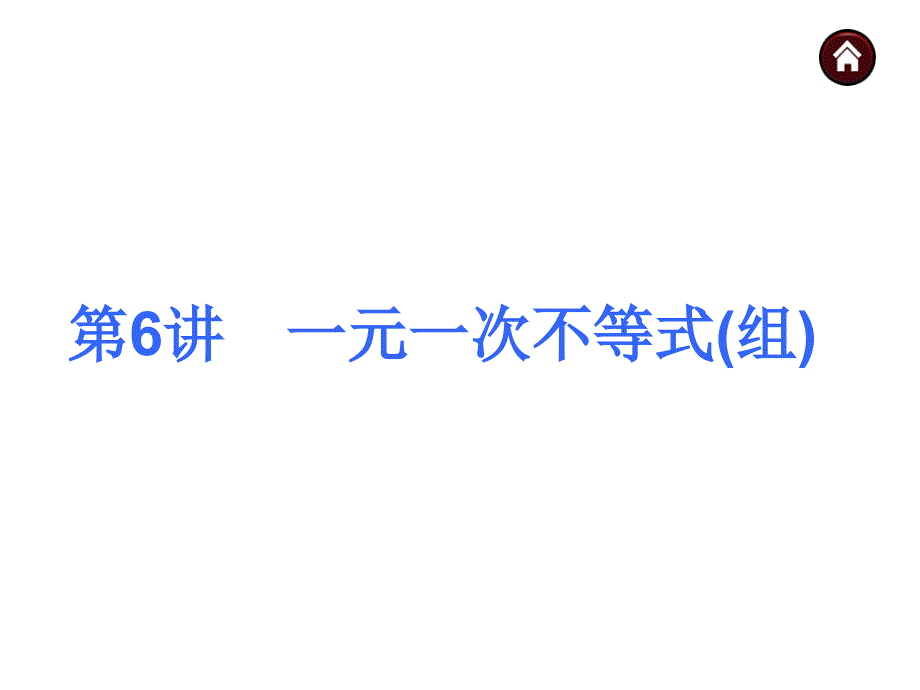 第6讲　一元一次不等式(组)